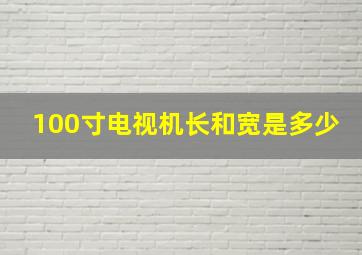 100寸电视机长和宽是多少